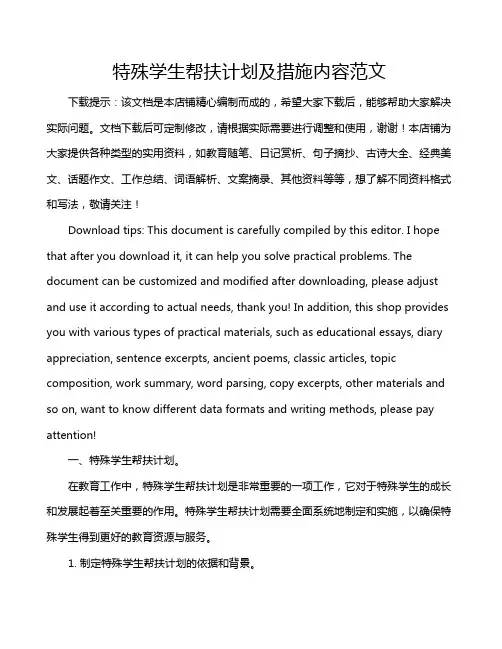 特殊学生帮扶计划及措施内容范文

下载提示：该文档是本店铺精心编制而成的，希望大家下载后，能够帮助大家解决实际问题。文档下载后可定制修改，请根据实际需要进行调整和使用，谢谢！本店铺为大家提供各种类型的实用资料，如教育随笔、日记赏析、句子摘抄、古诗大全、经典美文、话题作文、工作总结、词语解析、文案摘录、其他资料等等，想了解不同资料格式和写法，敬请关注！

Download tips: This document is carefully compiled by this editor. I hope that after you download it, it can help you solve practical problems. The document can be customized and modified after downloading, please adjust and use it according to actual needs, thank you! In addition, this shop provides you with various types of practical materials, such as educational essays, diary appreciation, sentence excerpts, ancient poems, classic articles, topic composition, work summary, word parsing, copy excerpts, other materials and so on, want to know different data formats and writing methods, please pay attention!

一、特殊学生帮扶计划。

在教育工作中，特殊学生帮扶计划是非常重要的一项工作，它对于特殊学生的成长和发展起着至关重要的作用。特殊学生帮扶计划需要全面系统地制定和实施，以确保特殊学生得到更好的教育资源与服务。

1. 制定特殊学生帮扶计划的依据和背景。